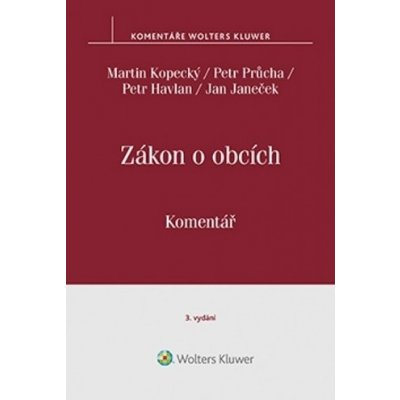 KOMENTÁŘE WOLTERS KLUWER

Martin Kopecký / Petr Průcha / Petr Havlan / Jan Janeček

Zákon o obcích

Komentář

3. vydání

Wolters Kluwer